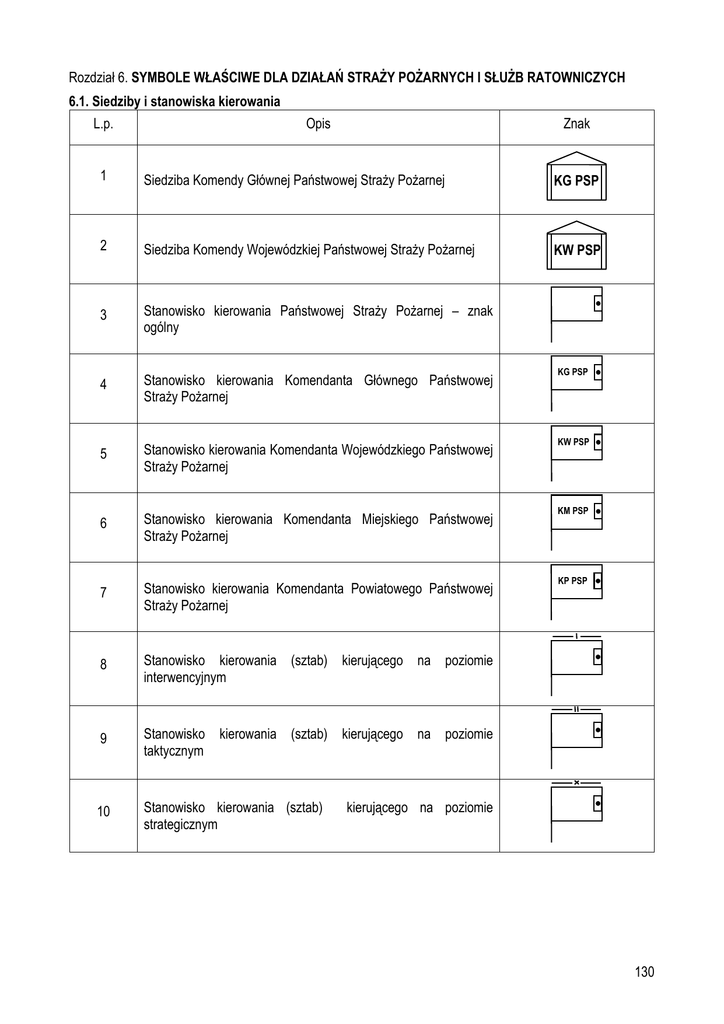 Rozdział 6. SYMBOLE WŁAŚCIWE DLA DZIAŁAŃ STRAŻY POŻARNYCH I SŁUŻB RATOWNICZYCH

6.1. Siedziby i stanowiska kierowania

| L.p. | Opis | Znak |
|---|---|---|
| 1 | Siedziba Komendy Głównej Państwowej Straży Pożarnej | KG PSP |
| 2 | Siedziba Komendy Wojewódzkiej Państwowej Straży Pożarnej | KW PSP |
| 3 | Stanowisko kierowania Państwowej Straży Pożarnej – znak ogólny | |
| 4 | Stanowisko kierowania Komendanta Głównego Państwowej Straży Pożarnej | KG PSP |
| 5 | Stanowisko kierowania Komendanta Wojewódzkiego Państwowej Straży Pożarnej | KW PSP |
| 6 | Stanowisko kierowania Komendanta Miejskiego Państwowej Straży Pożarnej | KM PSP |
| 7 | Stanowisko kierowania Komendanta Powiatowego Państwowej Straży Pożarnej | KP PSP |
| 8 | Stanowisko kierowania (sztab) kierującego na poziomie interwencyjnym | I |
| 9 | Stanowisko kierowania (sztab) kierującego na poziomie taktycznym | II |
| 10 | Stanowisko kierowania (sztab) kierującego na poziomie strategicznym | × |

130